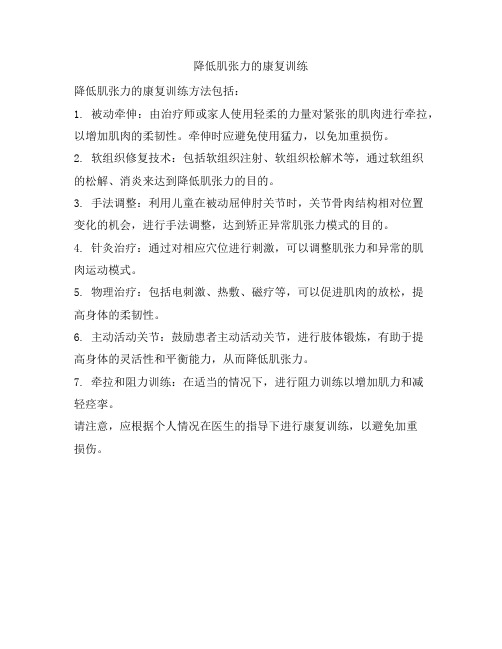 降低肌张力的康复训练

降低肌张力的康复训练方法包括：

1. 被动牵伸：由治疗师或家人使用轻柔的力量对紧张的肌肉进行牵拉，以增加肌肉的柔韧性。牵伸时应避免使用猛力，以免加重损伤。

2. 软组织修复技术：包括软组织注射、软组织松解术等，通过软组织的松解、消炎来达到降低肌张力的目的。

3. 手法调整：利用儿童在被动屈伸肘关节时，关节骨肉结构相对位置变化的机会，进行手法调整，达到矫正异常肌张力模式的目的。

4. 针灸治疗：通过对相应穴位进行刺激，可以调整肌张力和异常的肌肉运动模式。

5. 物理治疗：包括电刺激、热敷、磁疗等，可以促进肌肉的放松，提高身体的柔韧性。

6. 主动活动关节：鼓励患者主动活动关节，进行肢体锻炼，有助于提高身体的灵活性和平衡能力，从而降低肌张力。

7. 牵拉和阻力训练：在适当的情况下，进行阻力训练以增加肌力和减轻痉挛。

请注意，应根据个人情况在医生的指导下进行康复训练，以避免加重损伤。